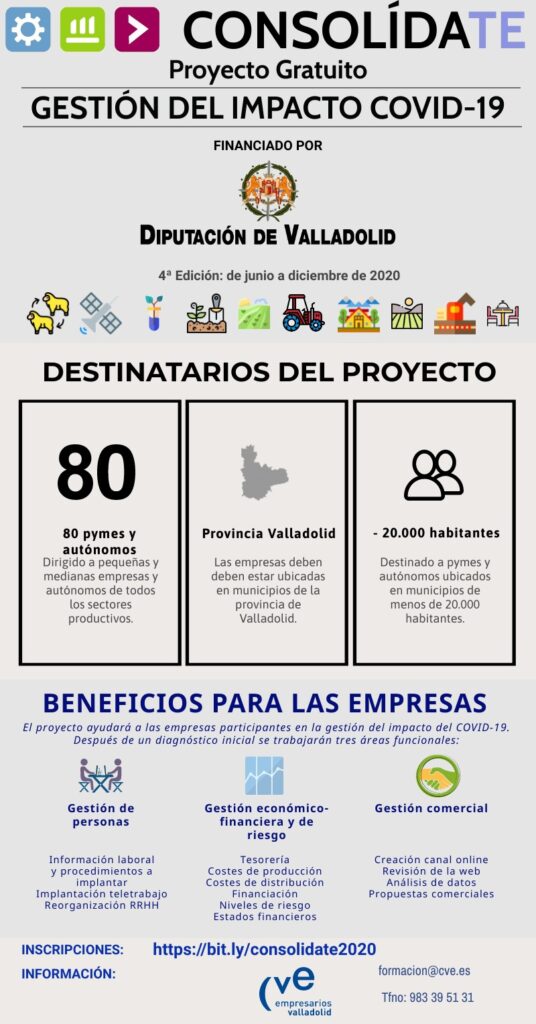 CONSOLÍDATE

Proyecto Gratuito

GESTIÓN DEL IMPACTO COVID-19

FINANCIADO POR

DIPUTACIÓN DE VALLADOLID

4ª Edición: de junio a diciembre de 2020

DESTINATARIOS DEL PROYECTO

80

80 pymes y autónomos

Dirigido a pequeñas y medianas empresas y autónomos de todos los sectores productivos.

Provincia Valladolid

Las empresas deben deben estar ubicadas en municipios de la provincia de Valladolid.

- 20.000 habitantes

Destinado a pymes y autónomos ubicados en municipios de menos de 20.000 habitantes.

BENEFICIOS PARA LAS EMPRESAS

El proyecto ayudará a las empresas participantes en la gestión del impacto del COVID-19. Después de un diagnóstico inicial se trabajarán tres áreas funcionales:

Gestión de personas

Información laboral
y procedimientos a implantar
Implantación teletrabajo
Reorganización RRHH

Gestión económico-financiera y de riesgo

Tesorería
Costes de producción
Costes de distribución
Financiación
Niveles de riesgo
Estados financieros

Gestión comercial

Creación canal online
Revisión de la web
Análisis de datos
Propuestas comerciales

INSCRIPCIONES: https://bit.ly/consolidate2020

INFORMACIÓN:

cve
empresarios valladolid

formacion@cve.es

Tfno: 983 39 51 31